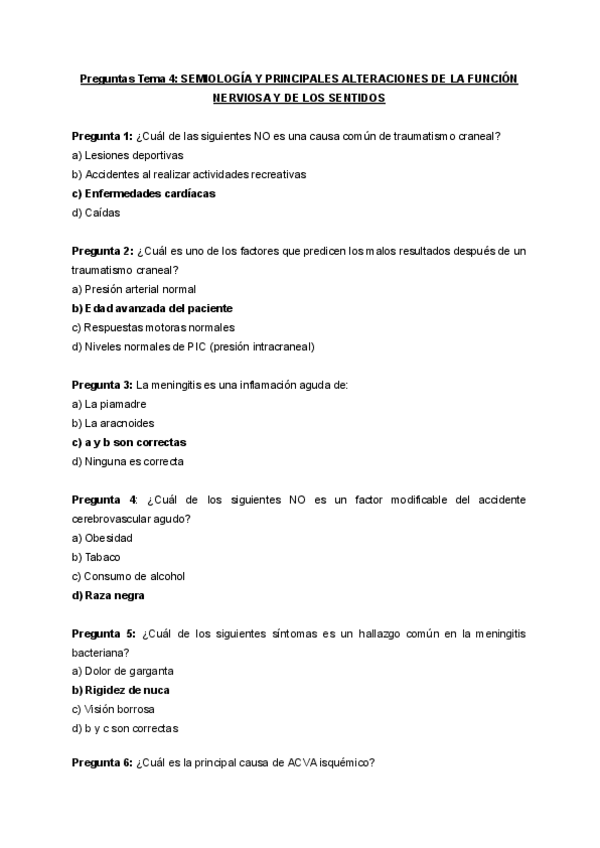 Preguntas Tema 4: SEMIOLOGÍA Y PRINCIPALES ALTERACIONES DE LA FUNCIÓN NERVIOSA Y DE LOS SENTIDOS

Pregunta 1: ¿Cuál de las siguientes NO es una causa común de traumatismo craneal?
a) Lesiones deportivas
b) Accidentes al realizar actividades recreativas
c) Enfermedades cardíacas
d) Caídas

Pregunta 2: ¿Cuál es uno de los factores que predicen los malos resultados después de un traumatismo craneal?
a) Presión arterial normal
b) Edad avanzada del paciente
c) Respuestas motoras normales
d) Niveles normales de PIC (presión intracraneal)

Pregunta 3: La meningitis es una inflamación aguda de:
a) La piamadre
b) La aracnoides
c) a y b son correctas
d) Ninguna es correcta

Pregunta 4: ¿Cuál de los siguientes NO es un factor modificable del accidente cerebrovascular agudo?
a) Obesidad
b) Tabaco
c) Consumo de alcohol
d) Raza negra

Pregunta 5: ¿Cuál de los siguientes síntomas es un hallazgo común en la meningitis bacteriana?
a) Dolor de garganta
b) Rigidez de nuca
c) Visión borrosa
d) b y c son correctas

Pregunta 6: ¿Cuál es la principal causa de ACVA isquémico?